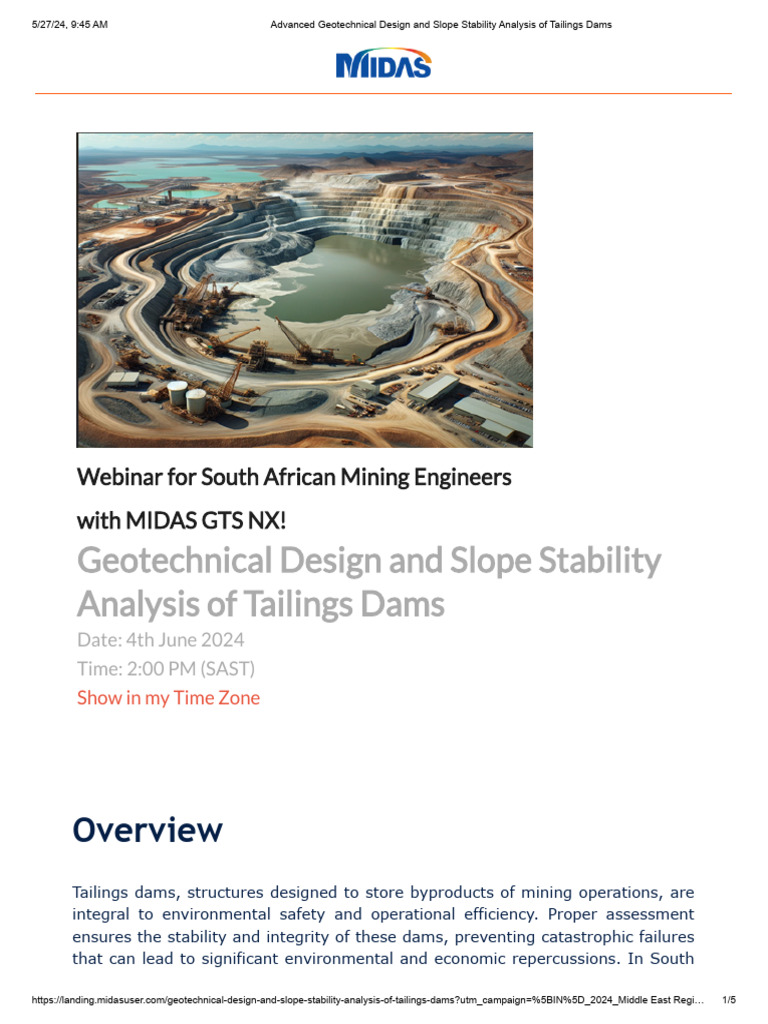 5/27/24, 9:45 AM Advanced Geotechnical Design and Slope Stability Analysis of Tailings Dams

MIDAS

Webinar for South African Mining Engineers

with MIDAS GTS NX!

Geotechnical Design and Slope Stability Analysis of Tailings Dams

Date: 4th June 2024

Time: 2:00 PM (SAST)

Show in my Time Zone

Overview

Tailings dams, structures designed to store byproducts of mining operations, are integral to environmental safety and operational efficiency. Proper assessment ensures the stability and integrity of these dams, preventing catastrophic failures that can lead to significant environmental and economic repercussions. In South

https://landing.midasuser.com/geotechnical-design-and-slope-stability-analysis-of-tailings-dams?utm_campaign=%5BIN%5D_2024_Middle East Regi... 1/5